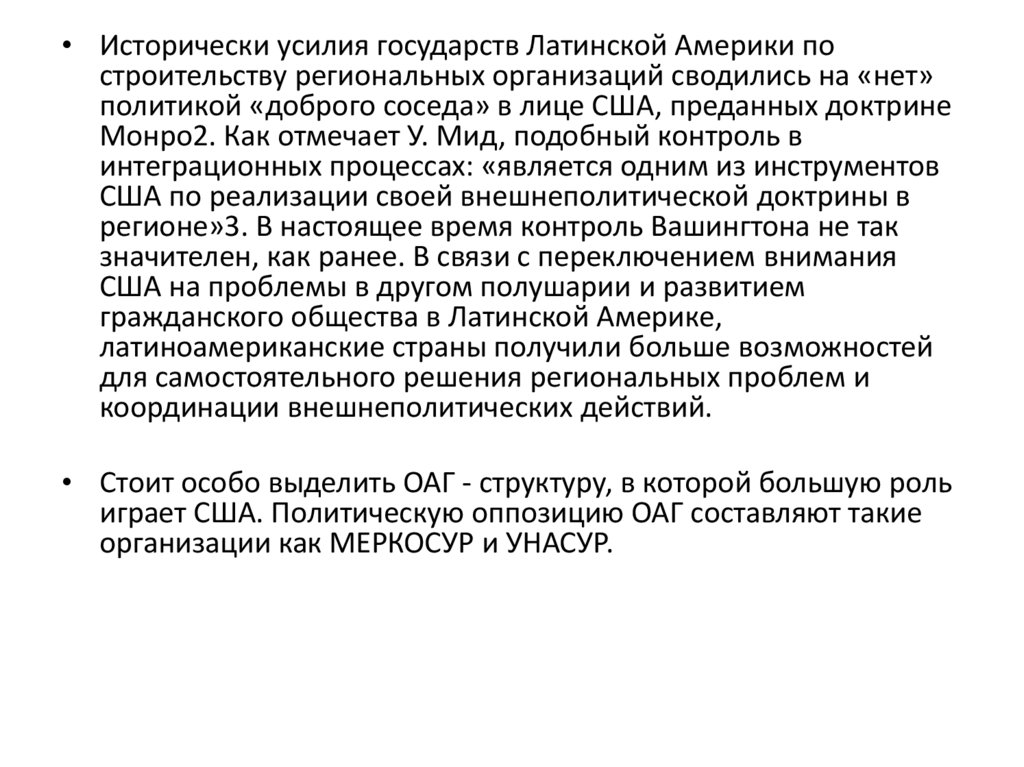 • Исторически усилия государств Латинской Америки по строительству региональных организаций сводились на «нет» политикой «доброго соседа» в лице США, преданных доктрине Монро2. Как отмечает У. Мид, подобный контроль в интеграционных процессах: «является одним из инструментов США по реализации своей внешнеполитической доктрины в регионе»3. В настоящее время контроль Вашингтона не так значителен, как ранее. В связи с переключением внимания США на проблемы в другом полушарии и развитием гражданского общества в Латинской Америке, латиноамериканские страны получили больше возможностей для самостоятельного решения региональных проблем и координации внешнеполитических действий.

• Стоит особо выделить ОАГ - структуру, в которой большую роль играет США. Политическую оппозицию ОАГ составляют такие организации как МЕРКОСУР и УНАСУР.